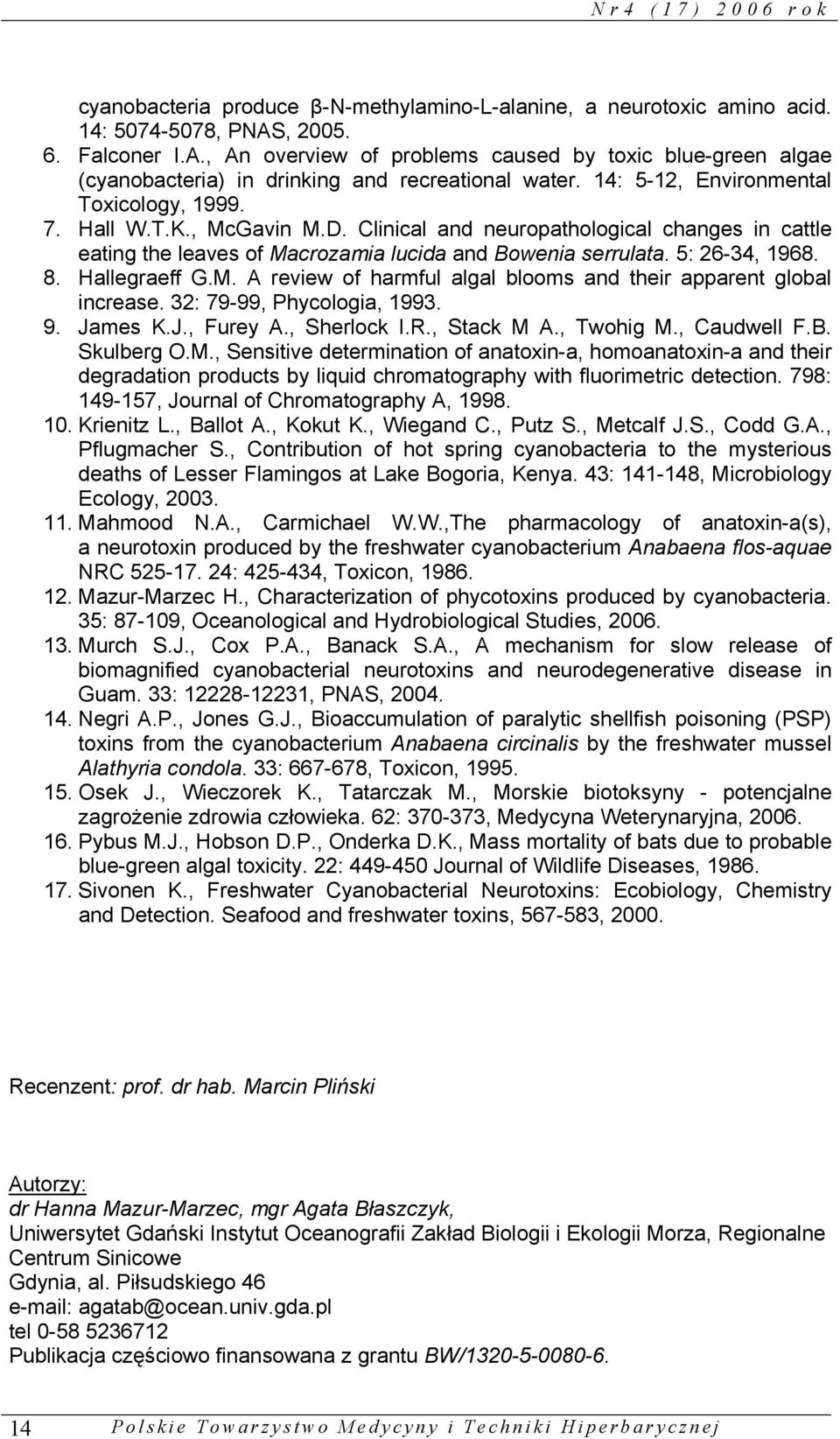 Nr 4 (17) 2006 rok

cyanobacteria produce β-N-methylamino-L-alanine, a neurotoxic amino acid. 14: 5074-5078, PNAS, 2005.

6. Falconer I.A., An overview of problems caused by toxic blue-green algae (cyanobacteria) in drinking and recreational water. 14: 5-12, Environmental Toxicology, 1999.

7. Hall W.T.K., McGavin M.D. Clinical and neuropathological changes in cattle eating the leaves of Macrozamia lucida and Bowenia serrulata. 5: 26-34, 1968.

8. Hallegraeff G.M. A review of harmful algal blooms and their apparent global increase. 32: 79-99, Phycologia, 1993.

9. James K.J., Furey A., Sherlock I.R., Stack M A., Twohig M., Caudwell F.B. Skulberg O.M., Sensitive determination of anatoxin-a, homoanatoxin-a and their degradation products by liquid chromatography with fluorimetric detection. 798: 149-157, Journal of Chromatography A, 1998.

10. Krienitz L., Ballot A., Kokut K., Wiegand C., Putz S., Metcalf J.S., Codd G.A., Pflugmacher S., Contribution of hot spring cyanobacteria to the mysterious deaths of Lesser Flamingos at Lake Bogoria, Kenya. 43: 141-148, Microbiology Ecology, 2003.

11. Mahmood N.A., Carmichael W.W.,The pharmacology of anatoxin-a(s), a neurotoxin produced by the freshwater cyanobacterium Anabaena flos-aquae NRC 525-17. 24: 425-434, Toxicon, 1986.

12. Mazur-Marzec H., Characterization of phycotoxins produced by cyanobacteria. 35: 87-109, Oceanological and Hydrobiological Studies, 2006.

13. Murch S.J., Cox P.A., Banack S.A., A mechanism for slow release of biomagnified cyanobacterial neurotoxins and neurodegenerative disease in Guam. 33: 12228-12231, PNAS, 2004.

14. Negri A.P., Jones G.J., Bioaccumulation of paralytic shellfish poisoning (PSP) toxins from the cyanobacterium Anabaena circinalis by the freshwater mussel Alathyria condola. 33: 667-678, Toxicon, 1995.

15. Osek J., Wieczorek K., Tatarczak M., Morskie biotoksyny - potencjalne zagrożenie zdrowia człowieka. 62: 370-373, Medycyna Weterynaryjna, 2006.

16. Pybus M.J., Hobson D.P., Onderka D.K., Mass mortality of bats due to probable blue-green algal toxicity. 22: 449-450 Journal of Wildlife Diseases, 1986.

17. Sivonen K., Freshwater Cyanobacterial Neurotoxins: Ecobiology, Chemistry and Detection. Seafood and freshwater toxins, 567-583, 2000.

Recenzent: prof. dr hab. Marcin Pliński

Autorzy:
dr Hanna Mazur-Marzec, mgr Agata Błaszczyk,
Uniwersytet Gdański Instytut Oceanografii Zakład Biologii i Ekologii Morza, Regionalne Centrum Sinicowe
Gdynia, al. Piłsudskiego 46
e-mail: agatab@ocean.univ.gda.pl
tel 0-58 5236712
Publikacja częściowo finansowana z grantu BW/1320-5-0080-6.

14 Polskie Towarzystwo Medycyny i Techniki Hiperbarycznej